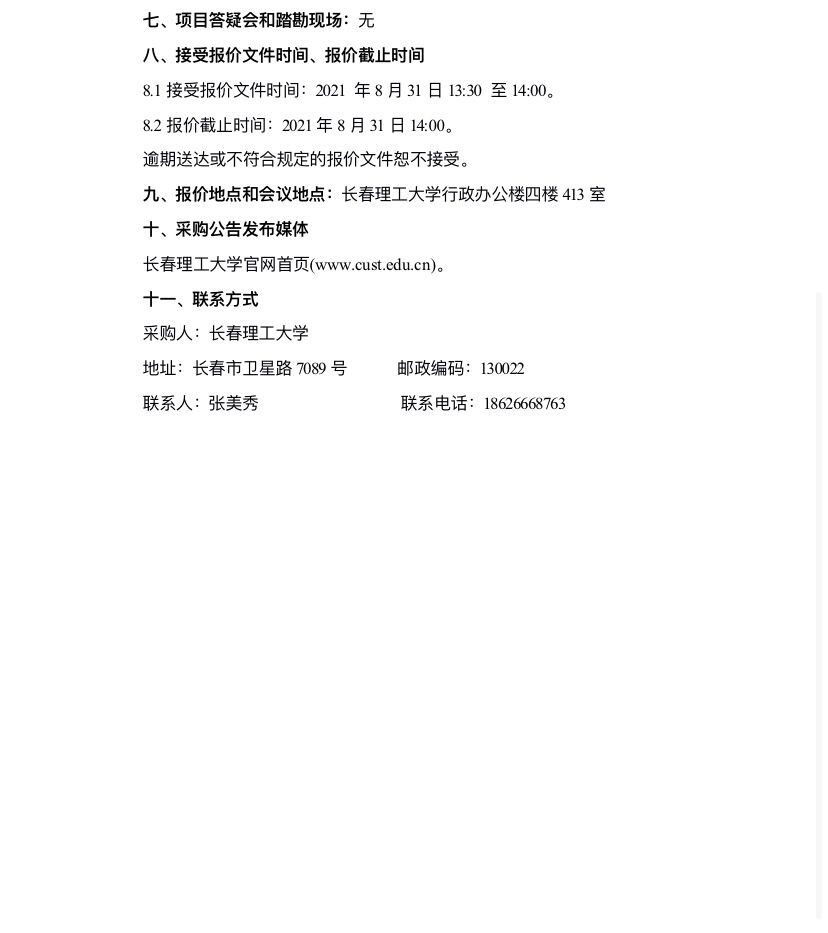 七、项目答疑会和踏勘现场：无

八、接受报价文件时间、报价截止时间

8.1 接受报价文件时间：2021 年 8 月 31 日 13:30 至 14:00。

8.2 报价截止时间：2021 年 8 月 31 日 14:00。

逾期送达或不符合规定的报价文件恕不接受。

九、报价地点和会议地点：长春理工大学行政办公楼四楼 413 室

十、采购公告发布媒体

长春理工大学官网首页(www.cust.edu.cn)。

十一、联系方式

采购人：长春理工大学

地址：长春市卫星路 7089 号　　邮政编码：130022

联系人：张美秀　　联系电话：18626668763